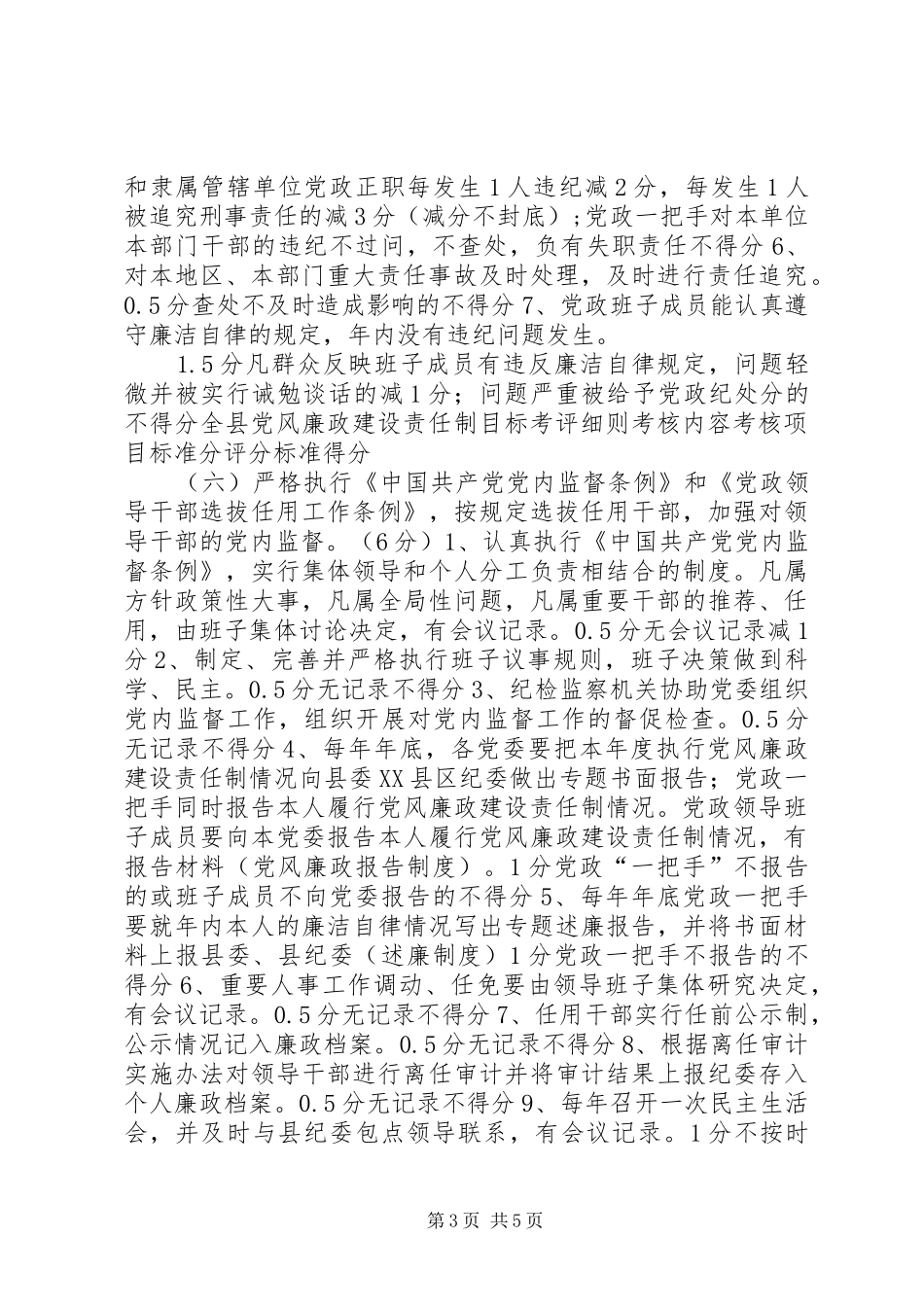 和隶属管辖单位党政正职每发生1人违纪减2分，每发生1人被追究刑事责任的减3分（减分不封底）;党政一把手对本单位本部门干部的违纪不过问，不查处，负有失职责任不得分6、对本地区、本部门重大责任事故及时处理，及时进行责任追究。0.5分查处不及时造成影响的不得分7、党政班子成员能认真遵守廉洁自律的规定，年内没有违纪问题发生。

1.5分凡群众反映班子成员有违反廉洁自律规定，问题轻微并被实行诫勉谈话的减1分；问题严重被给予党政纪处分的不得分全县党风廉政建设责任制目标考评细则考核内容考核项目标准分评分标准得分

（六）严格执行《中国共产党党内监督条例》和《党政领导干部选拔任用工作条例》，按规定选拔任用干部，加强对领导干部的党内监督。（6分）1、认真执行《中国共产党党内监督条例》，实行集体领导和个人分工负责相结合的制度。凡属方针政策性大事，凡属全局性问题，凡属重要干部的推荐、任用，由班子集体讨论决定，有会议记录。0.5分无会议记录减1分2、制定、完善并严格执行班子议事规则，班子决策做到科学、民主。0.5分无记录不得分3、纪检监察机关协助党委组织党内监督工作，组织开展对党内监督工作的督促检查。0.5分无记录不得分4、每年年底，各党委要把本年度执行党风廉政建设责任制情况向县委XX县区纪委做出专题书面报告；党政一把手同时报告本人履行党风廉政建设责任制情况。党政领导班子成员要向本党委报告本人履行党风廉政建设责任制情况，有报告材料（党风廉政报告制度）。1分党政“一把手”不报告的或班子成员不向党委报告的不得分5、每年年底党政一把手要就年内本人的廉洁自律情况写出专题述廉报告，并将书面材料上报县委、县纪委（述廉制度）1分党政一把手不报告的不得分6、重要人事工作调动、任免要由领导班子集体研究决定，有会议记录。0.5分无记录不得分7、任用干部实行任前公示制，公示情况记入廉政档案。0.5分无记录不得分8、根据离任审计实施办法对领导干部进行离任审计并将审计结果上报纪委存入个人廉政档案。0.5分无记录不得分9、每年召开一次民主生活会，并及时与县纪委包点领导联系，有会议记录。1分不按时

第3页 共5页